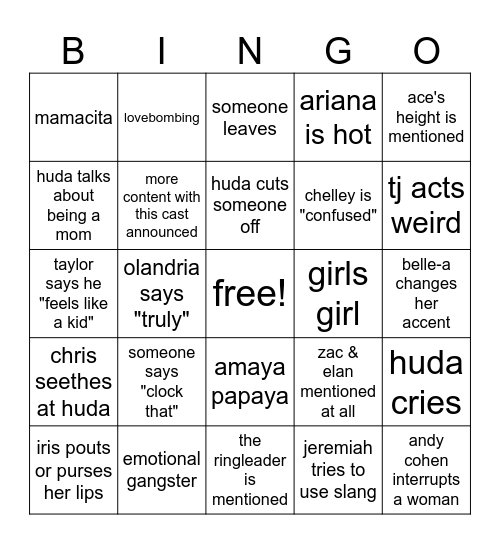 | B | I | N | G | O |
|---|---|---|---|---|
| mamacita | lovebombing | someone leaves | ariana is hot | ace's height is mentioned |
| huda talks about being a mom | more content with this cast announced | huda cuts someone off | chelley is "confused" | tj acts weird |
| taylor says he "feels like a kid" | olandria says "truly" | free! | girls girl | belle-a changes her accent |
| chris seethes at huda | someone says "clock that" | amaya papaya | zac & elan mentioned at all | huda cries |
| iris pouts or purses her lips | emotional gangster | the ringleader is mentioned | jeremiah tries to use slang | andy cohen interrupts a woman |